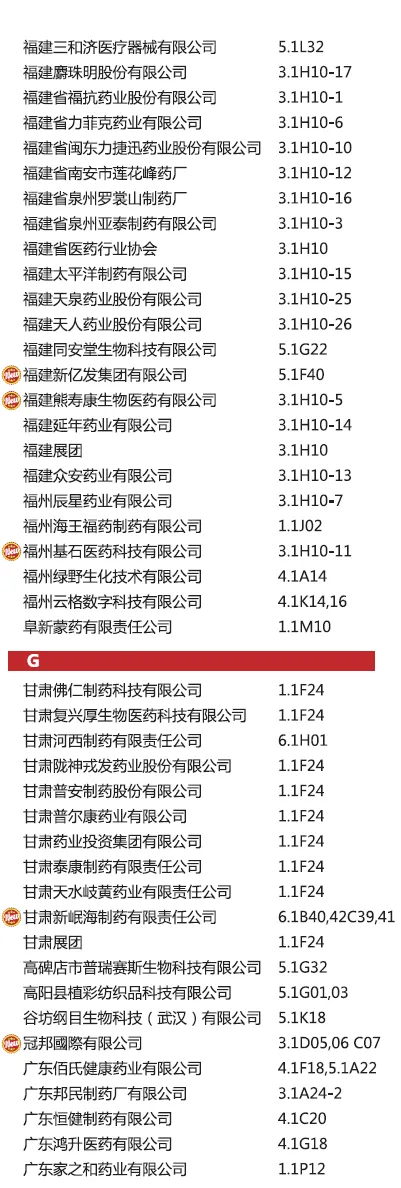 福建三和济医疗器械有限公司 5.1L32
福建麝珠明股份有限公司 3.1H10-17
福建省福抗药业股份有限公司 3.1H10-1
福建省力菲克药业有限公司 3.1H10-6
福建省闽东力捷迅药业股份有限公司 3.1H10-10
福建省南安市莲花峰药厂 3.1H10-12
福建省泉州罗裳山制药厂 3.1H10-16
福建省泉州亚泰制药有限公司 3.1H10-3
福建省医药行业协会 3.1H10
福建太平洋制药有限公司 3.1H10-15
福建天泉药业股份有限公司 3.1H10-25
福建天人药业股份有限公司 3.1H10-26
福建同安堂生物科技有限公司 5.1G22
福建新亿发集团有限公司 5.1F40
福建熊寿康生物医药有限公司 3.1H10-5
福建延年药业有限公司 3.1H10-14
福建展团 3.1H10
福建众安药业有限公司 3.1H10-13
福州辰星药业有限公司 3.1H10-7
福州海王福药制药有限公司 1.1J02
福州基石医药科技有限公司 3.1H10-11
福州绿野生化技术有限公司 4.1A14
福州云格数字科技有限公司 4.1K14,16
阜新蒙药有限责任公司 1.1M10

G

甘肃佛仁制药科技有限公司 1.1F24
甘肃复兴厚生物医药科技有限公司 1.1F24
甘肃河西制药有限责任公司 6.1H01
甘肃陇神戎发药业股份有限公司 1.1F24
甘肃普安制药股份有限公司 1.1F24
甘肃普尔康药业有限公司 1.1F24
甘肃药业投资集团有限公司 1.1F24
甘肃泰康制药有限责任公司 1.1F24
甘肃天水岐黄药业有限责任公司 1.1F24
甘肃新岷海制药有限责任公司 6.1B40,42C39,41
甘肃展团 1.1F24
高碑店市普瑞赛斯生物科技有限公司 5.1G32
高阳县植彩纺织品科技有限公司 5.1G01,03
谷坊纲目生物科技（武汉）有限公司 5.1K18
冠邦國際有限公司 3.1D05,06 C07
广东佰氏健康药业有限公司 4.1F18,5.1A22
广东邦民制药厂有限公司 3.1A24-2
广东恒健制药有限公司 4.1C20
广东鸿升医药有限公司 4.1G18
广东家之和药业有限公司 1.1P12